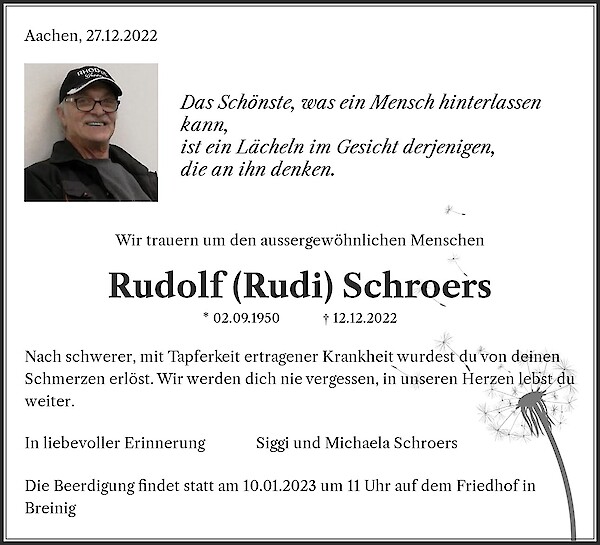 Aachen, 27.12.2022

Das Schönste, was ein Mensch hinterlassen kann,
ist ein Lächeln im Gesicht derjenigen,
die an ihn denken.

Wir trauern um den aussergewöhnlichen Menschen

Rudolf (Rudi) Schroers

* 02.09.1950 † 12.12.2022

Nach schwerer, mit Tapferkeit ertragener Krankheit wurdest du von deinen Schmerzen erlöst. Wir werden dich nie vergessen, in unseren Herzen lebst du weiter.

In liebevoller Erinnerung Siggi und Michaela Schroers

Die Beerdigung findet statt am 10.01.2023 um 11 Uhr auf dem Friedhof in Breinig